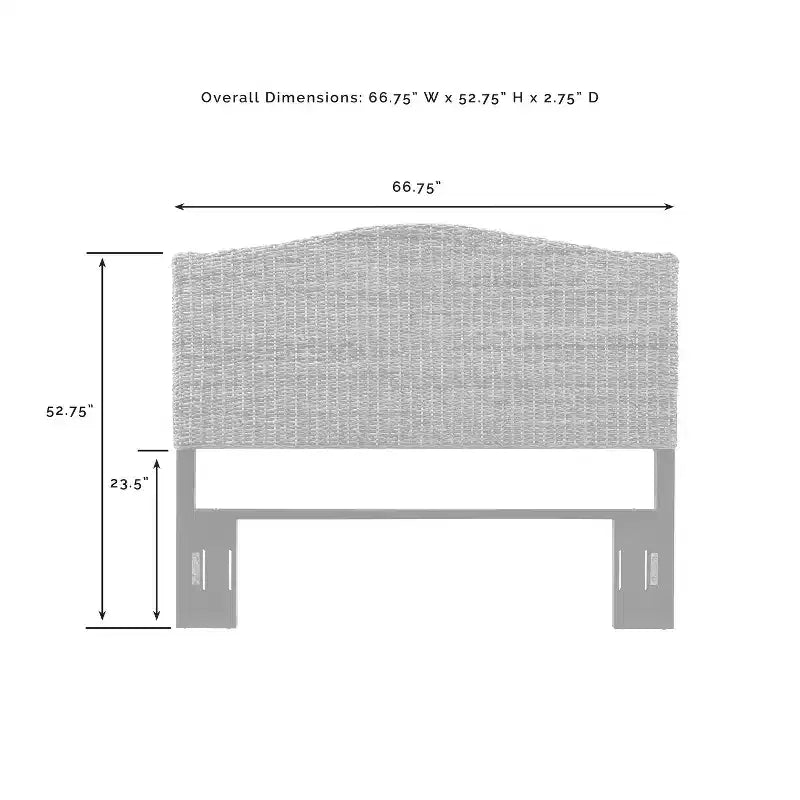 Overall Dimensions: 66.75" W x 52.75" H x 2.75" D

66.75"

52.75"

23.5"